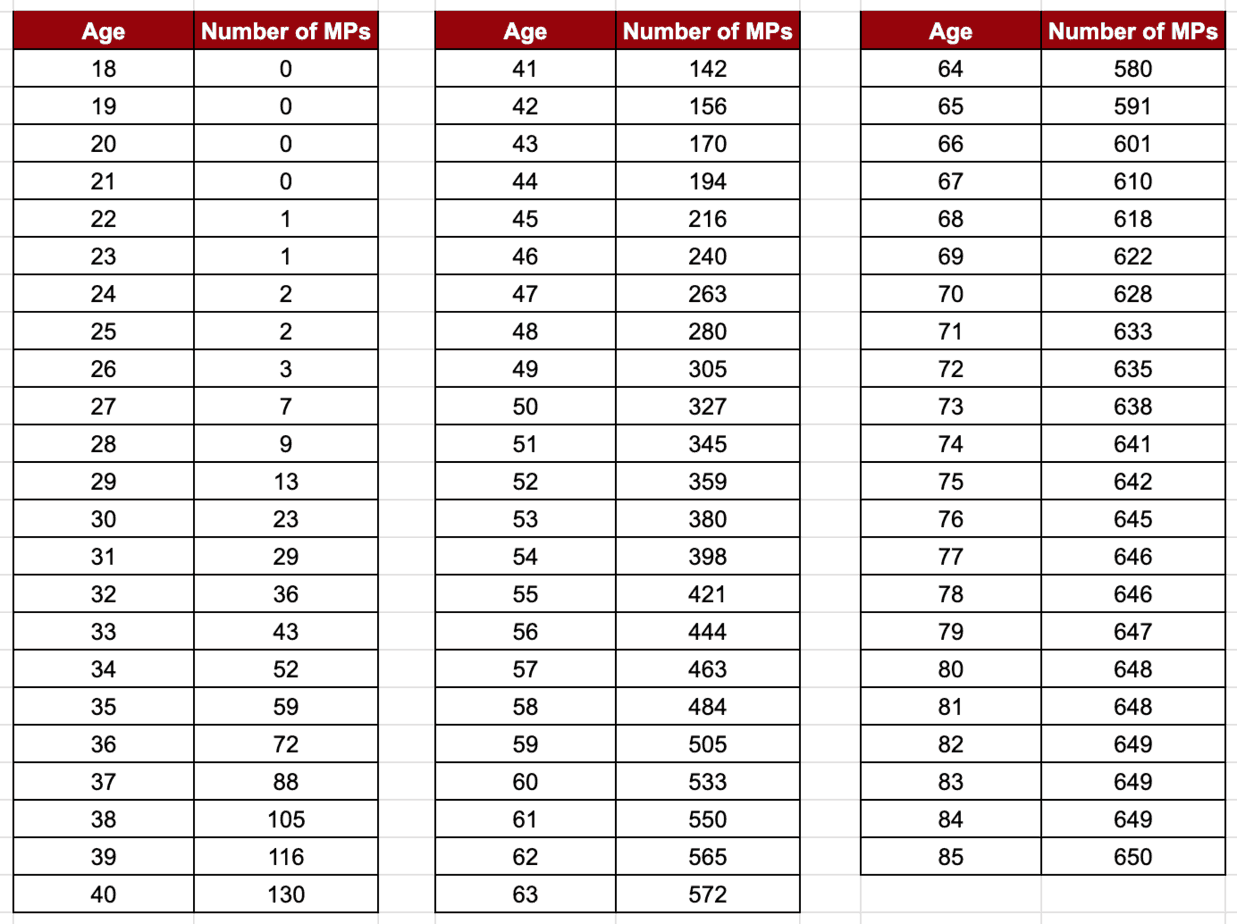 | Age | Number of MPs |
|---|---|
| 18 | 0 |
| 19 | 0 |
| 20 | 0 |
| 21 | 0 |
| 22 | 1 |
| 23 | 1 |
| 24 | 2 |
| 25 | 2 |
| 26 | 3 |
| 27 | 7 |
| 28 | 9 |
| 29 | 13 |
| 30 | 23 |
| 31 | 29 |
| 32 | 36 |
| 33 | 43 |
| 34 | 52 |
| 35 | 59 |
| 36 | 72 |
| 37 | 88 |
| 38 | 105 |
| 39 | 116 |
| 40 | 130 |

| Age | Number of MPs |
|---|---|
| 41 | 142 |
| 42 | 156 |
| 43 | 170 |
| 44 | 194 |
| 45 | 216 |
| 46 | 240 |
| 47 | 263 |
| 48 | 280 |
| 49 | 305 |
| 50 | 327 |
| 51 | 345 |
| 52 | 359 |
| 53 | 380 |
| 54 | 398 |
| 55 | 421 |
| 56 | 444 |
| 57 | 463 |
| 58 | 484 |
| 59 | 505 |
| 60 | 533 |
| 61 | 550 |
| 62 | 565 |
| 63 | 572 |

| Age | Number of MPs |
|---|---|
| 64 | 580 |
| 65 | 591 |
| 66 | 601 |
| 67 | 610 |
| 68 | 618 |
| 69 | 622 |
| 70 | 628 |
| 71 | 633 |
| 72 | 635 |
| 73 | 638 |
| 74 | 641 |
| 75 | 642 |
| 76 | 645 |
| 77 | 646 |
| 78 | 646 |
| 79 | 647 |
| 80 | 648 |
| 81 | 648 |
| 82 | 649 |
| 83 | 649 |
| 84 | 649 |
| 85 | 650 |